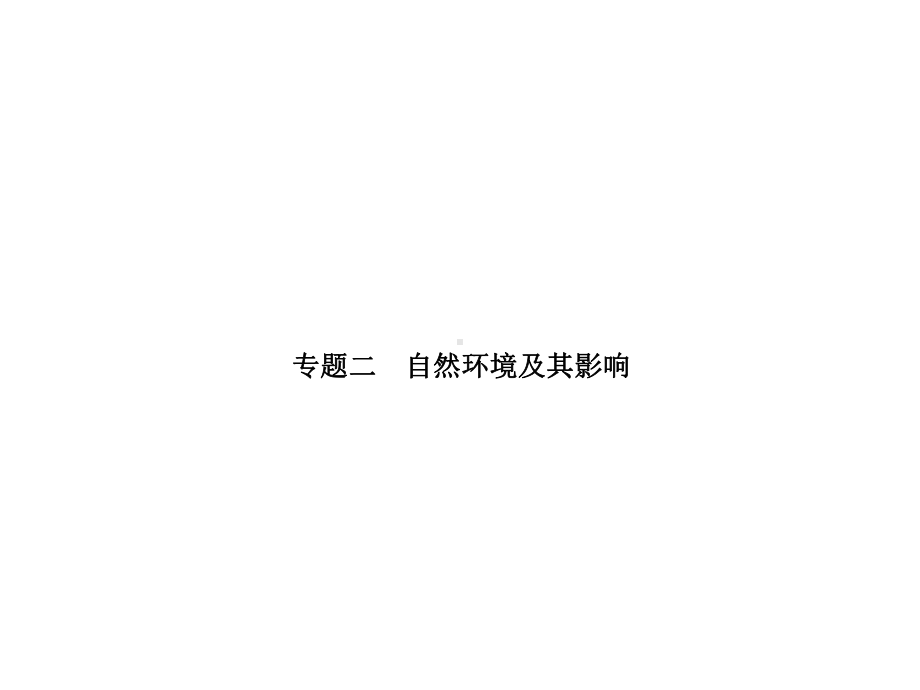 专题二　自然环境及其影响